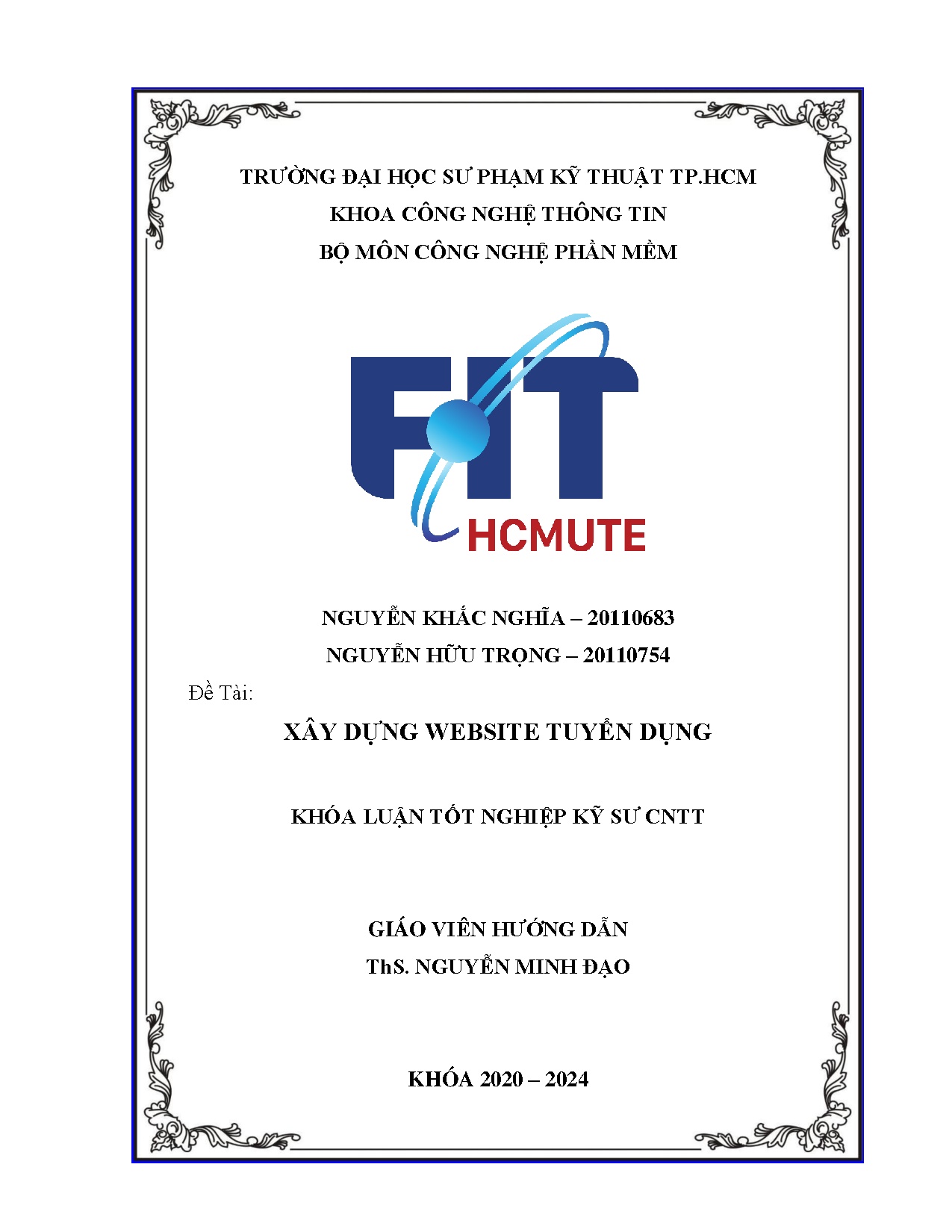 TRƯỜNG ĐẠI HỌC SƯ PHẠM KỸ THUẬT TP.HCM
KHOA CÔNG NGHỆ THÔNG TIN
BỘ MÔN CÔNG NGHỆ PHẦN MỀM

FIT
HCMUTE

NGUYỄN KHẮC NGHĨA – 20110683
NGUYỄN HỮU TRỌNG – 20110754

Đề Tài:

XÂY DỰNG WEBSITE TUYỂN DỤNG

KHÓA LUẬN TỐT NGHIỆP KỸ SƯ CNTT

GIÁO VIÊN HƯỚNG DẪN
ThS. NGUYỄN MINH ĐẠO

KHÓA 2020 – 2024